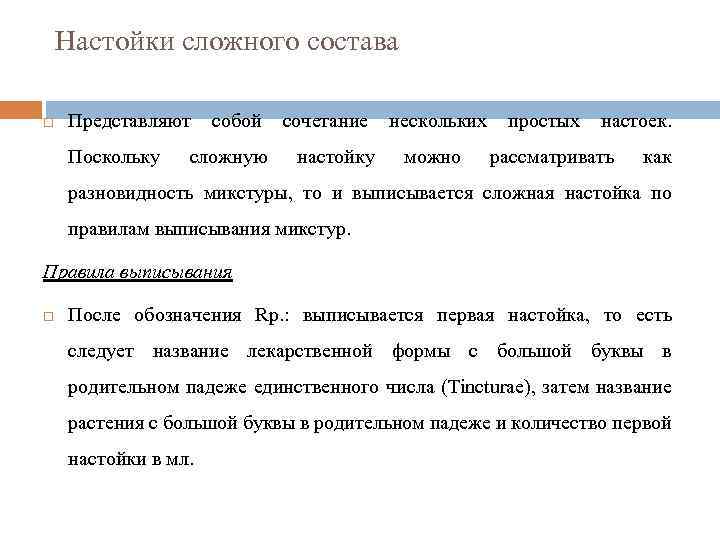 Настойки сложного состава

Представляют собой сочетание нескольких простых настоек. Поскольку сложную настойку можно рассматривать как разновидность микстуры, то и выписывается сложная настойка по правилам выписывания микстур.

Правила выписывания

После обозначения Rp.: выписывается первая настойка, то есть следует название лекарственной формы с большой буквы в родительном падеже единственного числа (Tincturae), затем название растения с большой буквы в родительном падеже и количество первой настойки в мл.